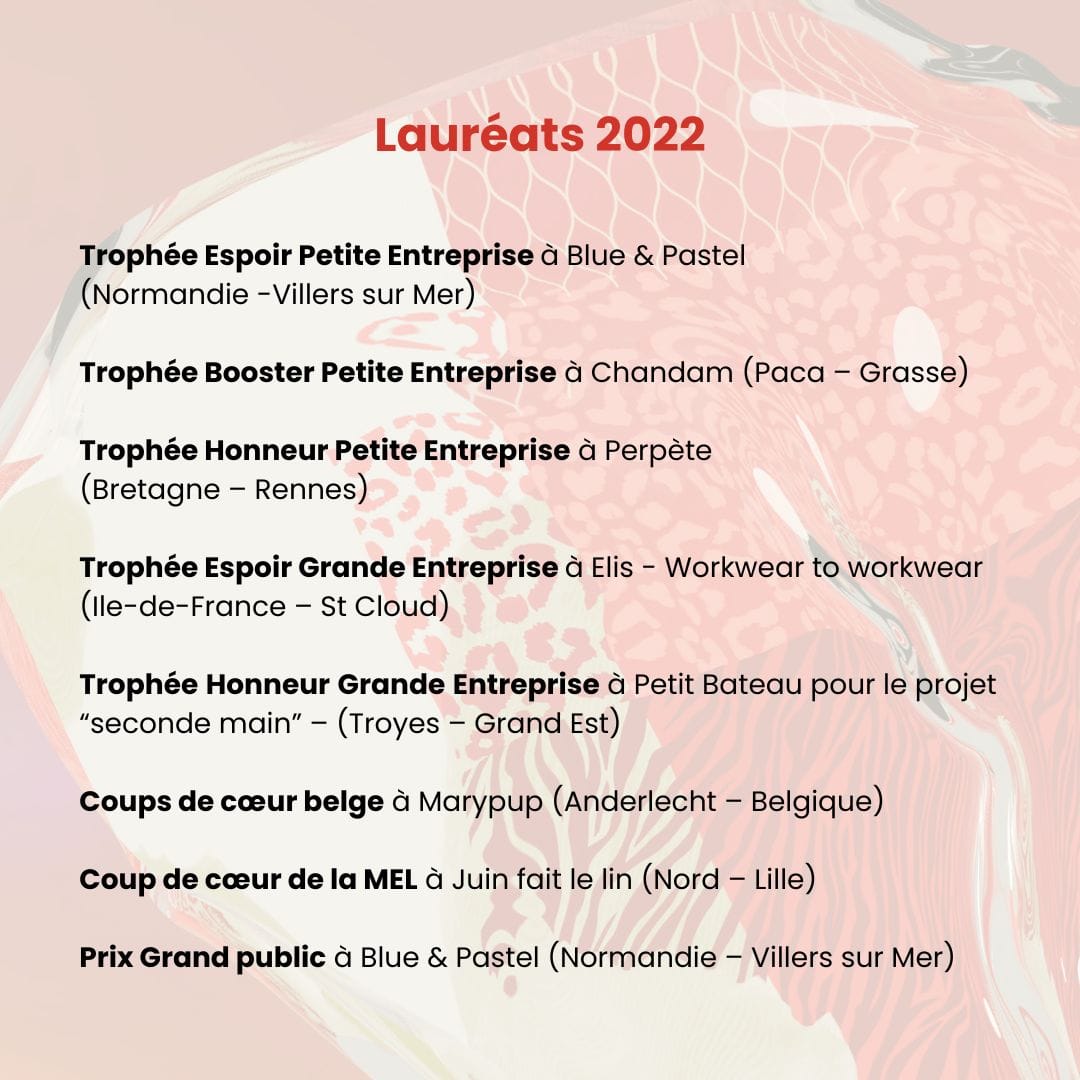 Lauréats 2022

Trophée Espoir Petite Entreprise à Blue & Pastel (Normandie -Villers sur Mer)

Trophée Booster Petite Entreprise à Chandam (Paca – Grasse)

Trophée Honneur Petite Entreprise à Perpète (Bretagne – Rennes)

Trophée Espoir Grande Entreprise à Elis - Workwear to workwear (Ile-de-France – St Cloud)

Trophée Honneur Grande Entreprise à Petit Bateau pour le projet “seconde main” – (Troyes – Grand Est)

Coups de cœur belge à Marypup (Anderlecht – Belgique)

Coup de cœur de la MEL à Juin fait le lin (Nord – Lille)

Prix Grand public à Blue & Pastel (Normandie – Villers sur Mer)